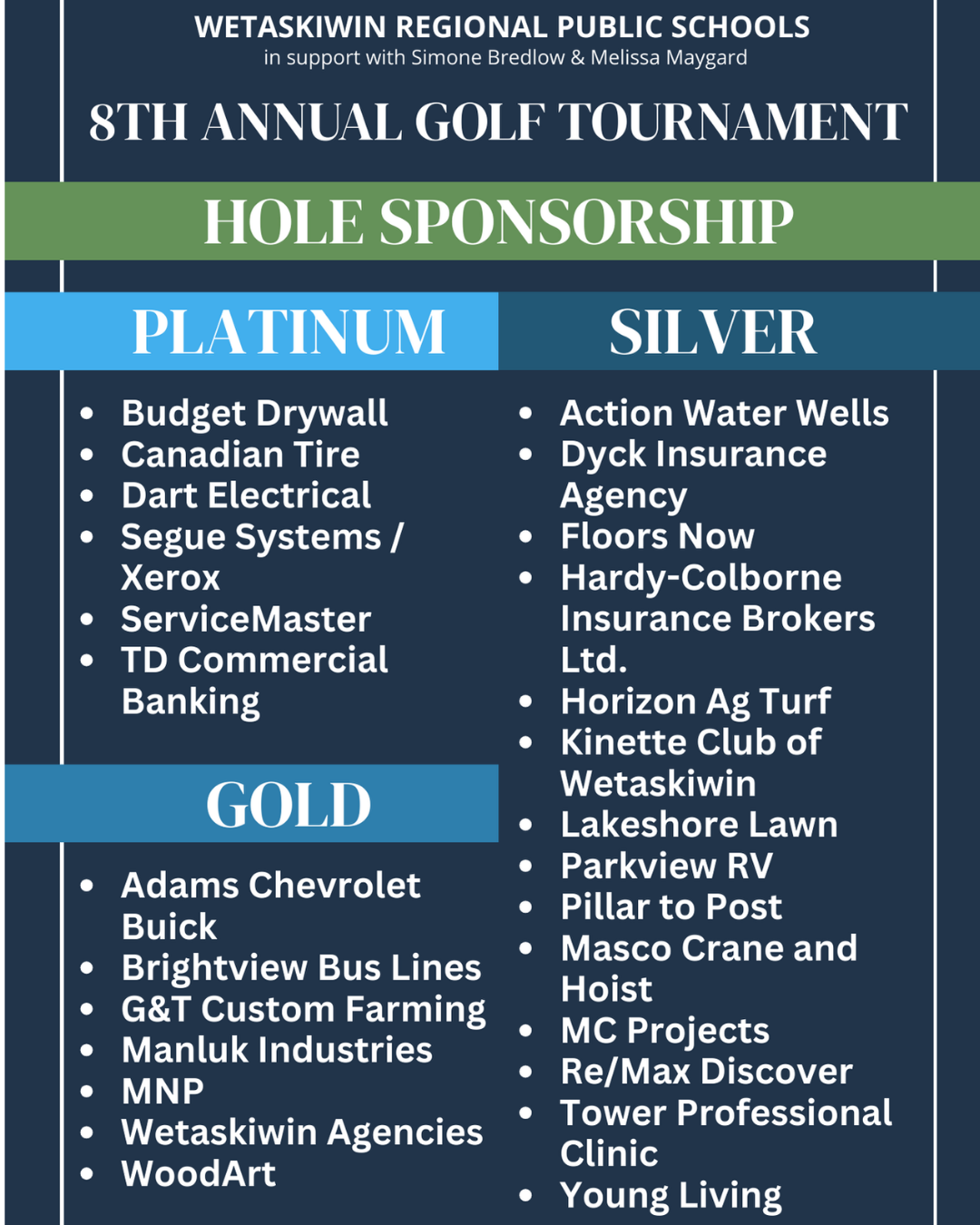 WETASKIWIN REGIONAL PUBLIC SCHOOLS
in support with Simone Bredlow & Melissa Maygard

8TH ANNUAL GOLF TOURNAMENT

HOLE SPONSORSHIP

PLATINUM

- Budget Drywall
- Canadian Tire
- Dart Electrical
- Segue Systems / Xerox
- ServiceMaster
- TD Commercial Banking

GOLD

- Adams Chevrolet Buick
- Brightview Bus Lines
- G&T Custom Farming
- Manluk Industries
- MNP
- Wetaskiwin Agencies
- WoodArt

SILVER

- Action Water Wells
- Dyck Insurance Agency
- Floors Now
- Hardy-Colborne Insurance Brokers Ltd.
- Horizon Ag Turf
- Kinette Club of Wetaskiwin
- Lakeshore Lawn
- Parkview RV
- Pillar to Post
- Masco Crane and Hoist
- MC Projects
- Re/Max Discover
- Tower Professional Clinic
- Young Living